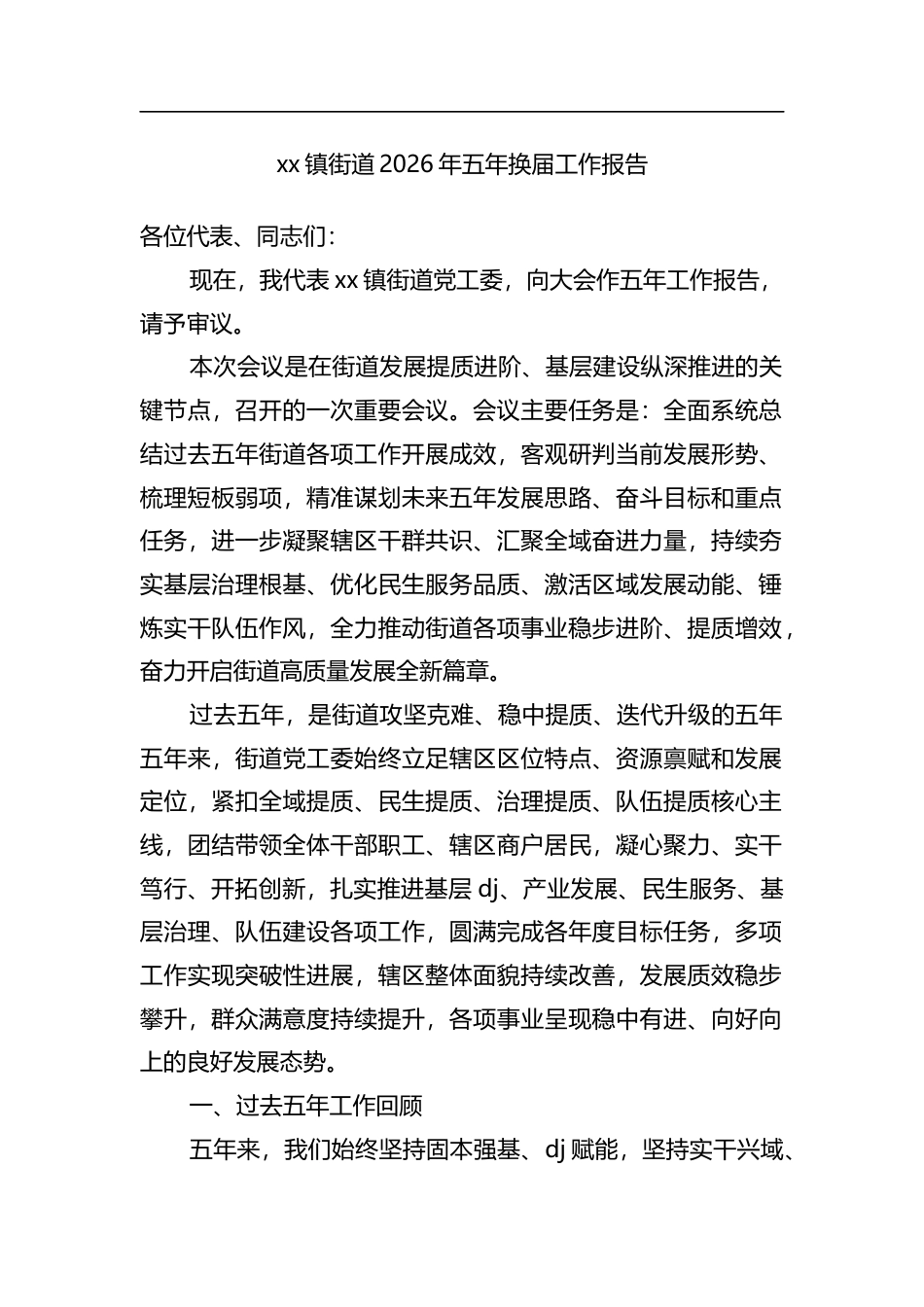 xx镇街道2026年五年换届工作报告

各位代表、同志们：

现在，我代表xx镇街道党工委，向大会作五年工作报告，请予审议。

本次会议是在街道发展提质进阶、基层建设纵深推进的关键节点，召开的一次重要会议。会议主要任务是：全面系统总结过去五年街道各项工作开展成效，客观研判当前发展形势、梳理短板弱项，精准谋划未来五年发展思路、奋斗目标和重点任务，进一步凝聚辖区干群共识、汇聚全域奋进力量，持续夯实基层治理根基、优化民生服务品质、激活区域发展动能、锤炼实干队伍作风，全力推动街道各项事业稳步进阶、提质增效，奋力开启街道高质量发展全新篇章。

过去五年，是街道攻坚克难、稳中提质、迭代升级的五年五年来，街道党工委始终立足辖区区位特点、资源禀赋和发展定位，紧扣全域提质、民生提质、治理提质、队伍提质核心主线，团结带领全体干部职工、辖区商户居民，凝心聚力、实干笃行、开拓创新，扎实推进基层dj、产业发展、民生服务、基层治理、队伍建设各项工作，圆满完成各年度目标任务，多项工作实现突破性进展，辖区整体面貌持续改善，发展质效稳步攀升，群众满意度持续提升，各项事业呈现稳中有进、向好向上的良好发展态势。

一、过去五年工作回顾

五年来，我们始终坚持固本强基、dj赋能，坚持实干兴域、